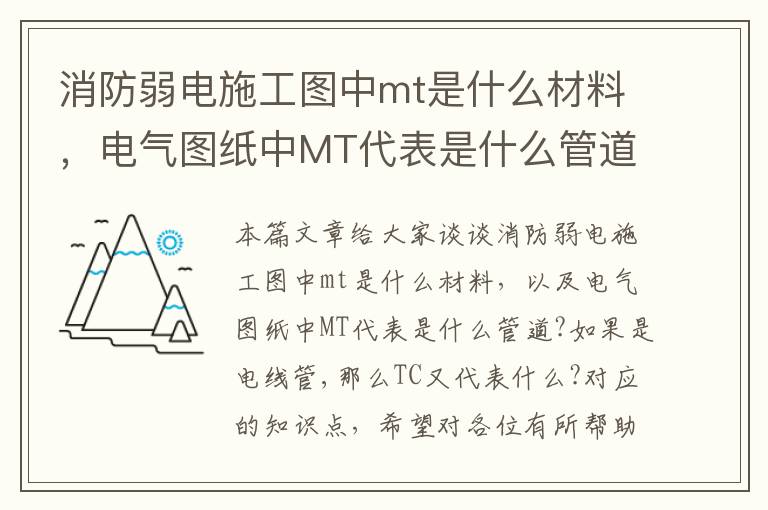 消防弱电施工图中mt是什么材料，电气图纸中MT代表是什么管道

本篇文章给大家谈谈消防弱电施工图中mt是什么材料，以及电气图纸中MT代表是什么管道?如果是电线管，那么TC又代表什么?对应的知识点，希望对各位有所帮助